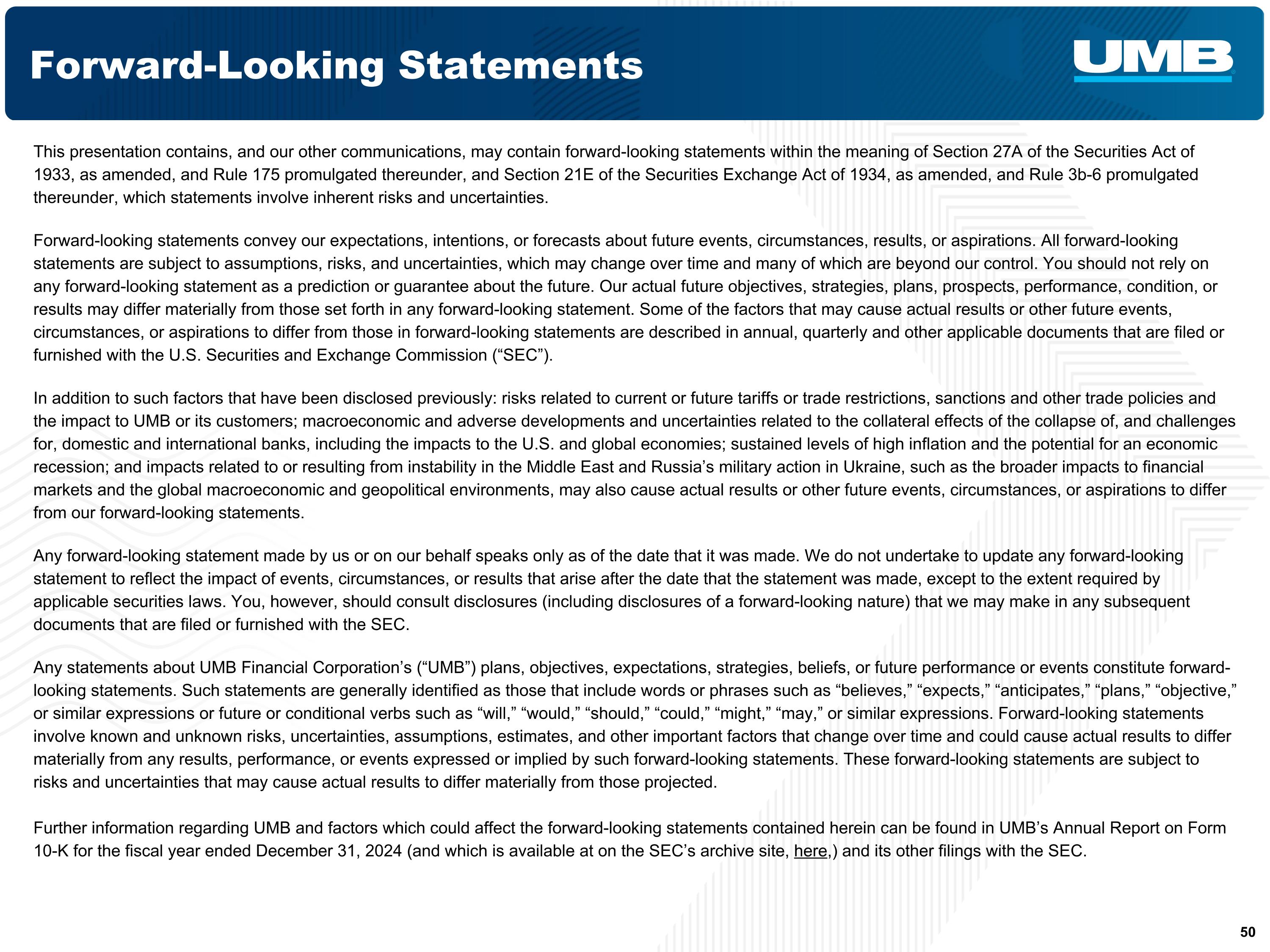 Forward-Looking Statements

UMB

This presentation contains, and our other communications, may contain forward-looking statements within the meaning of Section 27A of the Securities Act of 1933, as amended, and Rule 175 promulgated thereunder, and Section 21E of the Securities Exchange Act of 1934, as amended, and Rule 3b-6 promulgated thereunder, which statements involve inherent risks and uncertainties.

Forward-looking statements convey our expectations, intentions, or forecasts about future events, circumstances, results, or aspirations. All forward-looking statements are subject to assumptions, risks, and uncertainties, which may change over time and many of which are beyond our control. You should not rely on any forward-looking statement as a prediction or guarantee about the future. Our actual future objectives, strategies, plans, prospects, performance, condition, or results may differ materially from those set forth in any forward-looking statement. Some of the factors that may cause actual results or other future events, circumstances, or aspirations to differ from those in forward-looking statements are described in annual, quarterly and other applicable documents that are filed or furnished with the U.S. Securities and Exchange Commission (“SEC”).

In addition to such factors that have been disclosed previously: risks related to current or future tariffs or trade restrictions, sanctions and other trade policies and the impact to UMB or its customers; macroeconomic and adverse developments and uncertainties related to the collateral effects of the collapse of, and challenges for, domestic and international banks, including the impacts to the U.S. and global economies; sustained levels of high inflation and the potential for an economic recession; and impacts related to or resulting from instability in the Middle East and Russia’s military action in Ukraine, such as the broader impacts to financial markets and the global macroeconomic and geopolitical environments, may also cause actual results or other future events, circumstances, or aspirations to differ from our forward-looking statements.

Any forward-looking statement made by us or on our behalf speaks only as of the date that it was made. We do not undertake to update any forward-looking statement to reflect the impact of events, circumstances, or results that arise after the date that the statement was made, except to the extent required by applicable securities laws. You, however, should consult disclosures (including disclosures of a forward-looking nature) that we may make in any subsequent documents that are filed or furnished with the SEC.

Any statements about UMB Financial Corporation’s (“UMB”) plans, objectives, expectations, strategies, beliefs, or future performance or events constitute forward-looking statements. Such statements are generally identified as those that include words or phrases such as “believes,” “expects,” “anticipates,” “plans,” “objective,” or similar expressions or future or conditional verbs such as “will,” “would,” “should,” “could,” “might,” “may,” or similar expressions. Forward-looking statements involve known and unknown risks, uncertainties, assumptions, estimates, and other important factors that change over time and could cause actual results to differ materially from any results, performance, or events expressed or implied by such forward-looking statements. These forward-looking statements are subject to risks and uncertainties that may cause actual results to differ materially from those projected.

Further information regarding UMB and factors which could affect the forward-looking statements contained herein can be found in UMB’s Annual Report on Form 10-K for the fiscal year ended December 31, 2024 (and which is available at on the SEC’s archive site, here,) and its other filings with the SEC.

50